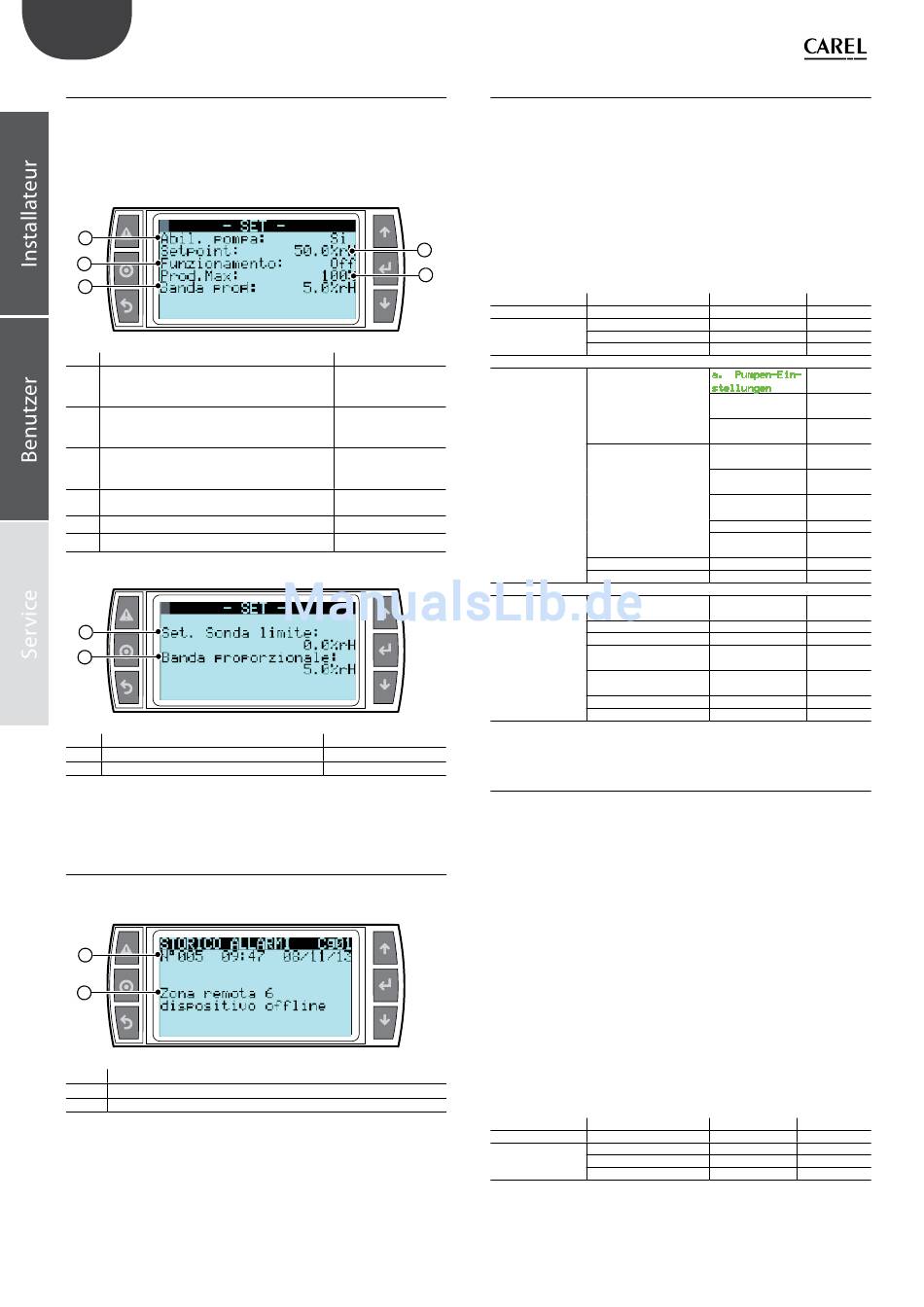 CAREL

Installateur

Benutzer

Service

- SET -
Abil. pompa: Si
Setpoint: 50.0%rH
Funzionamento: Off
Prod.Max: 100
Banda prop: 5.0%rH

a. Pumpen-Einstellungen

- SET -
Set. Sonda limite: 0.0%rH
Banda proporzionale: 5.0%rH

ManualsLib.de

STORICO ALLARMI C901
N°005 09:47 08/11/13
Zona remota 6
dispositivo offline